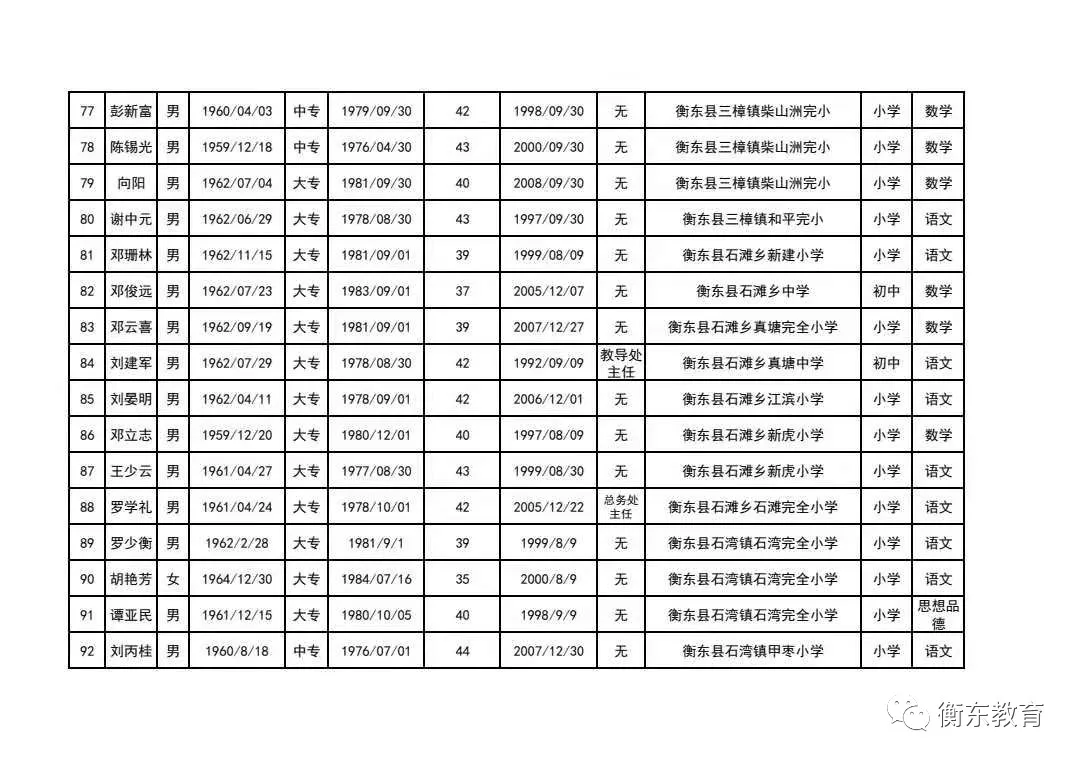 | 77 | 彭新富 | 男 | 1960/04/03 | 中专 | 1979/09/30 | 42 | 1998/09/30 | 无 | 衡东县三樟镇柴山洲完小 | 小学 | 数学 |
|---|---|---|---|---|---|---|---|---|---|---|---|
| 78 | 陈锡光 | 男 | 1959/12/18 | 中专 | 1976/04/30 | 43 | 2000/09/30 | 无 | 衡东县三樟镇柴山洲完小 | 小学 | 数学 |
| 79 | 向阳 | 男 | 1962/07/04 | 大专 | 1981/09/30 | 40 | 2008/09/30 | 无 | 衡东县三樟镇柴山洲完小 | 小学 | 数学 |
| 80 | 谢中元 | 男 | 1962/06/29 | 大专 | 1978/08/30 | 43 | 1997/09/30 | 无 | 衡东县三樟镇和平完小 | 小学 | 语文 |
| 81 | 邓珊林 | 男 | 1962/11/15 | 大专 | 1981/09/01 | 39 | 1999/08/09 | 无 | 衡东县石滩乡新建小学 | 小学 | 语文 |
| 82 | 邓俊远 | 男 | 1962/07/23 | 大专 | 1983/09/01 | 37 | 2005/12/07 | 无 | 衡东县石滩乡中学 | 初中 | 数学 |
| 83 | 邓云喜 | 男 | 1962/09/19 | 大专 | 1981/09/01 | 39 | 2007/12/27 | 无 | 衡东县石滩乡真塘完全小学 | 小学 | 数学 |
| 84 | 刘建军 | 男 | 1962/07/29 | 大专 | 1978/08/30 | 42 | 1992/09/09 | 教导处主任 | 衡东县石滩乡真塘中学 | 初中 | 语文 |
| 85 | 刘晏明 | 男 | 1962/04/11 | 大专 | 1978/09/01 | 42 | 2006/12/01 | 无 | 衡东县石滩乡江滨小学 | 小学 | 语文 |
| 86 | 邓立志 | 男 | 1959/12/20 | 大专 | 1980/12/01 | 40 | 1997/08/09 | 无 | 衡东县石滩乡新虎小学 | 小学 | 数学 |
| 87 | 王少云 | 男 | 1961/04/27 | 大专 | 1977/08/30 | 43 | 1999/08/30 | 无 | 衡东县石滩乡新虎小学 | 小学 | 语文 |
| 88 | 罗学礼 | 男 | 1961/04/24 | 大专 | 1978/10/01 | 42 | 2005/12/22 | 总务处主任 | 衡东县石滩乡石滩完全小学 | 小学 | 语文 |
| 89 | 罗少衡 | 男 | 1962/2/28 | 大专 | 1981/9/1 | 39 | 1999/8/9 | 无 | 衡东县石湾镇石湾完全小学 | 小学 | 语文 |
| 90 | 胡艳芳 | 女 | 1964/12/30 | 大专 | 1984/07/16 | 35 | 2000/8/9 | 无 | 衡东县石湾镇石湾完全小学 | 小学 | 语文 |
| 91 | 谭亚民 | 男 | 1961/12/15 | 大专 | 1980/10/05 | 40 | 1998/9/9 | 无 | 衡东县石湾镇石湾完全小学 | 小学 | 思想品德 |
| 92 | 刘丙桂 | 男 | 1960/8/18 | 中专 | 1976/07/01 | 44 | 2007/12/30 | 无 | 衡东县石湾镇甲枣小学 | 小学 | 语文 |

衡东教育